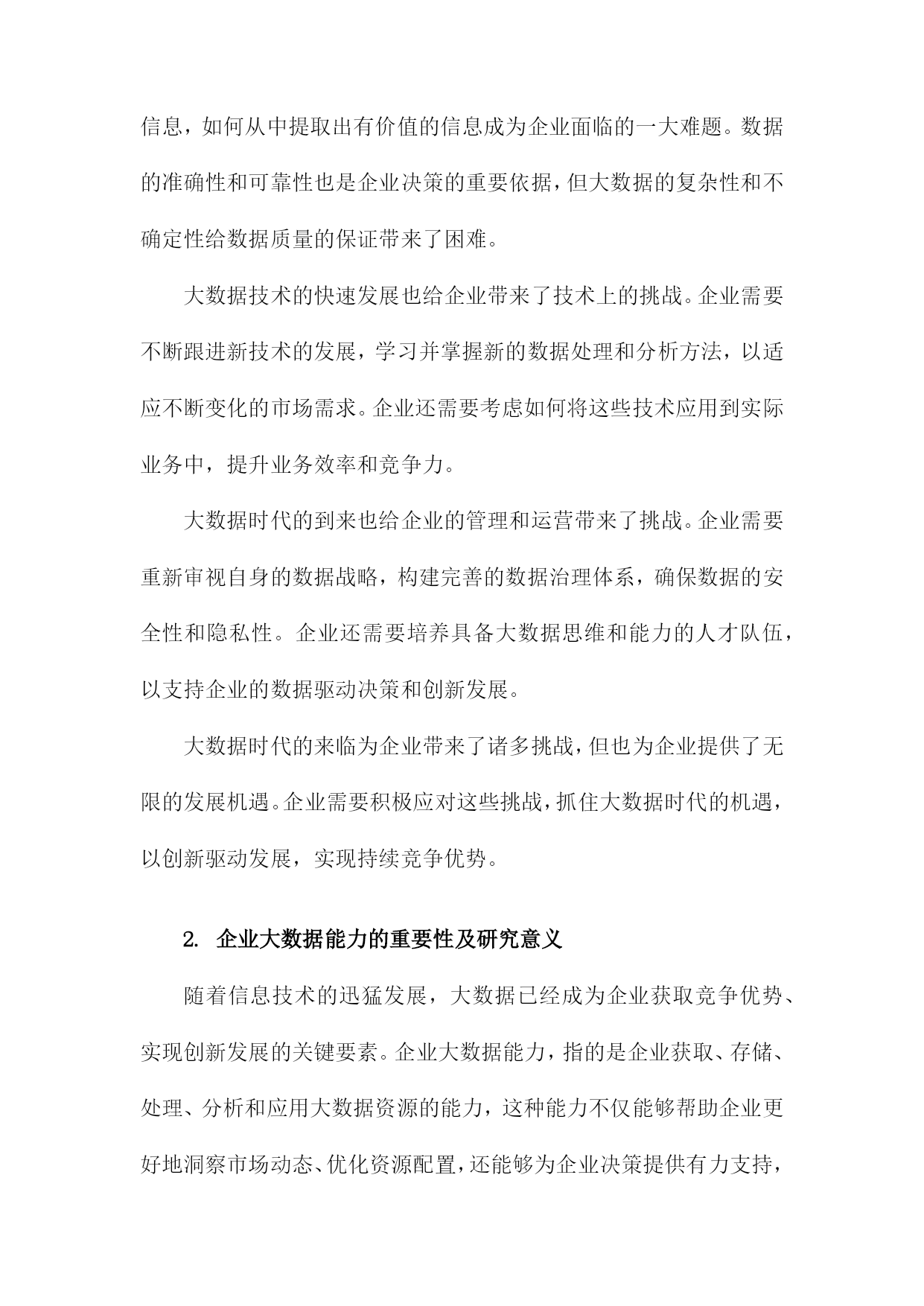 信息，如何从中提取出有价值的信息成为企业面临的一大难题。数据的准确性和可靠性也是企业决策的重要依据，但大数据的复杂性和不确定性给数据质量的保证带来了困难。

大数据技术的快速发展也给企业带来了技术上的挑战。企业需要不断跟进新技术的发展，学习并掌握新的数据处理和分析方法，以适应不断变化的市场需求。企业还需要考虑如何将这些技术应用到实际业务中，提升业务效率和竞争力。

大数据时代的到来也给企业的管理和运营带来了挑战。企业需要重新审视自身的数据战略，构建完善的数据治理体系，确保数据的安全性和隐私性。企业还需要培养具备大数据思维和能力的人才队伍，以支持企业的数据驱动决策和创新发展。

大数据时代的来临为企业带来了诸多挑战，但也为企业提供了无限的发展机遇。企业需要积极应对这些挑战，抓住大数据时代的机遇，以创新驱动发展，实现持续竞争优势。

2. 企业大数据能力的重要性及研究意义

随着信息技术的迅猛发展，大数据已经成为企业获取竞争优势、实现创新发展的关键要素。企业大数据能力，指的是企业获取、存储、处理、分析和应用大数据资源的能力，这种能力不仅能够帮助企业更好地洞察市场动态、优化资源配置，还能够为企业决策提供有力支持，